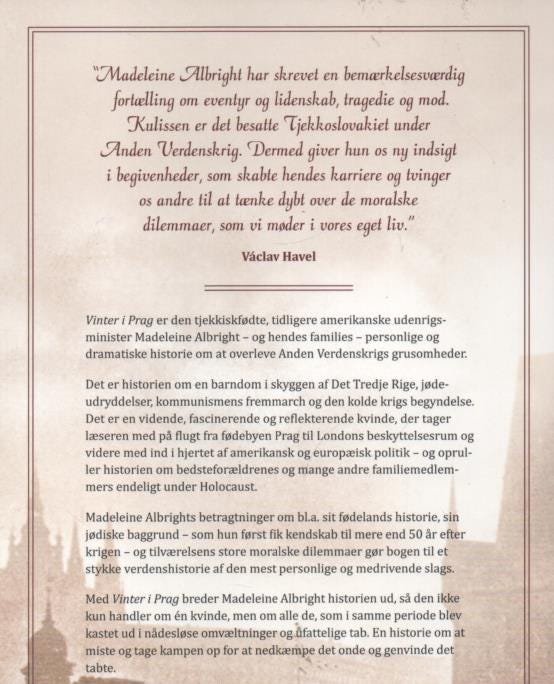 "Madeleine Albright har skrevet en bemærkelsesværdig fortælling om eventyr og lidenskab, tragedie og mod. Kulissen er det besatte Tjekkoslovakiet under Anden Verdenskrig. Dermed giver hun os ny indsigt i begivenheder, som skabte hendes karriere og tvinger os andre til at tænke dybt over de moralske dilemmaer, som vi møder i vores eget liv."

Václav Havel

Vinter i Prag er den tjekkiskfødte, tidligere amerikanske udenrigsminister Madeleine Albright – og hendes families – personlige og dramatiske historie om at overleve Anden Verdenskrigs grusomheder.

Det er historien om en barndom i skyggen af Det Tredje Rige, jødeudryddelser, kommunismens fremmarch og den kolde krigs begyndelse. Det er en vidende, fascinerende og reflekterende kvinde, der tager læseren med på flugt fra fødebyen Prag til Londons beskyttelsesrum og videre med ind i hjertet af amerikansk og europæisk politik – og oprul­ler historien om bedsteforældrenes og mange andre familiemedlemmers endeligt under Holocaust.

Madeleine Albrights betragtninger om bl.a. sit fødelands historie, sin jødiske baggrund – som hun først fik kendskab til mere end 50 år efter krigen – og tilværelsens store moralske dilemmaer gør bogen til et stykke verdenshistorie af den mest personlige og medrivende slags.

Med Vinter i Prag breder Madeleine Albright historien ud, så den ikke kun handler om én kvinde, men om alle de, som i samme periode blev kastet ud i nådesløse omvæltninger og ufattelige tab. En historie om at miste og tage kampen op for at nedkæmpe det onde og genvinde det tabte.